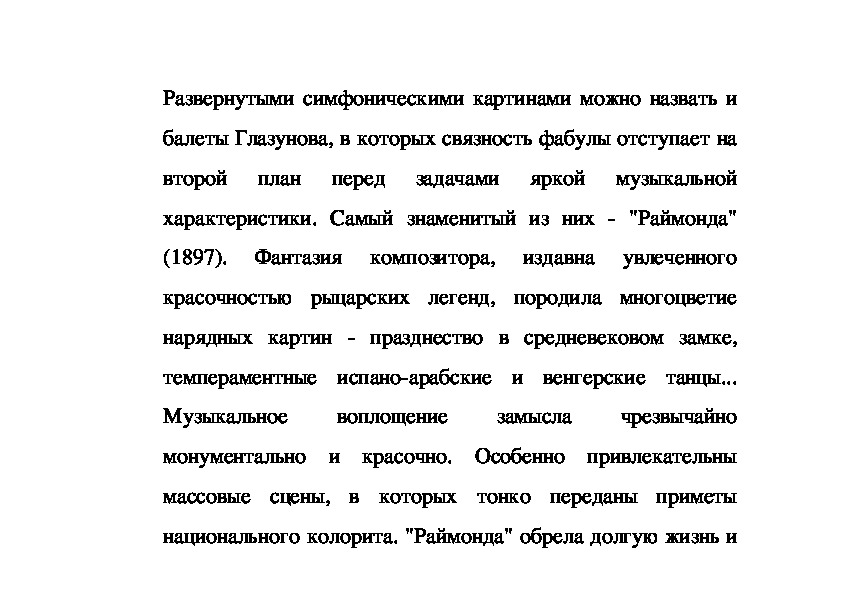 Развернутыми симфоническими картинами можно назвать и балеты Глазунова, в которых связность фабулы отступает на второй план перед задачами яркой музыкальной характеристики. Самый знаменитый из них - "Раймонда" (1897). Фантазия композитора, издавна увлеченного красочностью рыцарских легенд, породила многоцветие нарядных картин - празднество в средневековом замке, темпераментные испано-арабские и венгерские танцы... Музыкальное воплощение замысла чрезвычайно монументально и красочно. Особенно привлекательны массовые сцены, в которых тонко переданы приметы национального колорита. "Раймонда" обрела долгую жизнь и